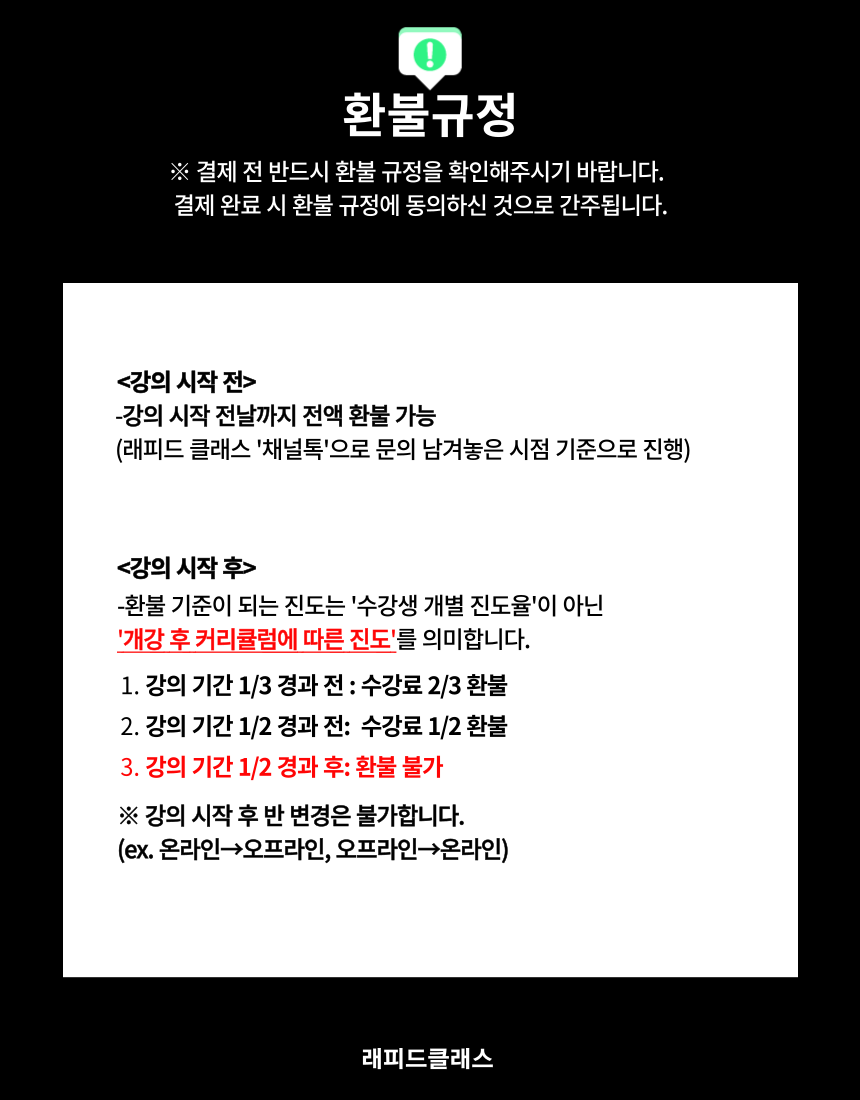 환불규정

※ 결제 전 반드시 환불 규정을 확인해주시기 바랍니다.
결제 완료 시 환불 규정에 동의하신 것으로 간주됩니다.

<강의 시작 전>
-강의 시작 전날까지 전액 환불 가능
(래피드 클래스 '채널톡'으로 문의 남겨놓은 시점 기준으로 진행)

<강의 시작 후>
-환불 기준이 되는 진도는 '수강생 개별 진도율'이 아닌
'개강 후 커리큘럼에 따른 진도'를 의미합니다.

1. 강의 기간 1/3 경과 전 : 수강료 2/3 환불
2. 강의 기간 1/2 경과 전: 수강료 1/2 환불
3. 강의 기간 1/2 경과 후: 환불 불가

※ 강의 시작 후 반 변경은 불가합니다.
(ex. 온라인→오프라인, 오프라인→온라인)

래피드클래스